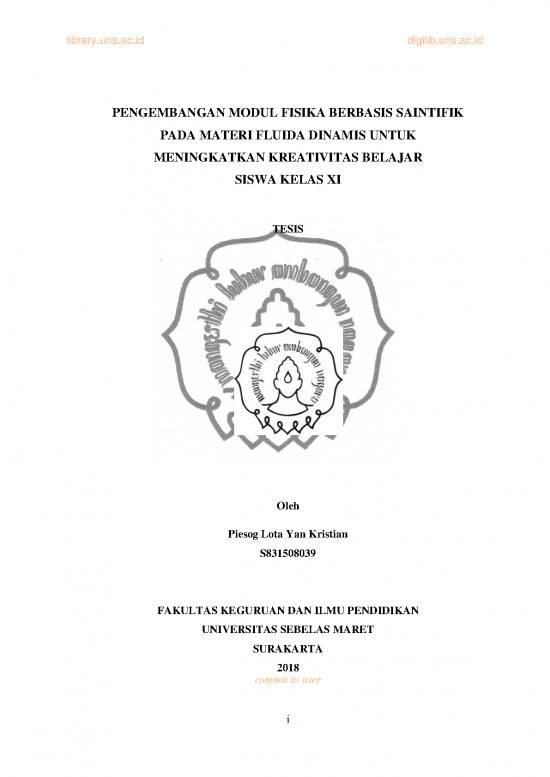 library.uns.ac.id

digilib.uns.ac.id

PENGEMBANGAN MODUL FISIKA BERBASIS SAINTIFIK PADA MATERI FLUIDA DINAMIS UNTUK MENINGKATKAN KREATIVITAS BELAJAR SISWA KELAS XI

TESIS

Oleh

Piesog Lota Yan Kristian
S831508039

FAKULTAS KEGURUAN DAN ILMU PENDIDIKAN
UNIVERSITAS SEBELAS MARET
SURAKARTA
2018

commit to user

i